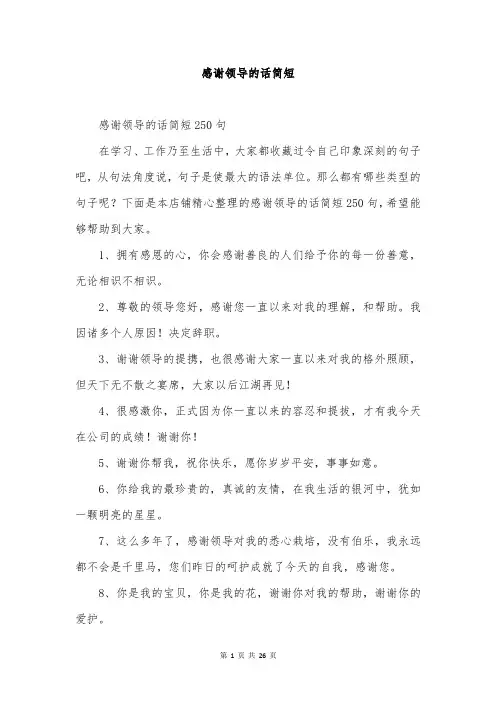 感谢领导的话简短

感谢领导的话简短250句

在学习、工作乃至生活中，大家都收藏过令自己印象深刻的句子吧，从句法角度说，句子是使最大的语法单位。那么都有哪些类型的句子呢？下面是本店铺精心整理的感谢领导的话简短250句，希望能够帮助到大家。

1、拥有感恩的心，你会感谢善良的人们给予你的每一份善意，无论相识不相识。

2、尊敬的领导您好，感谢您一直以来对我的理解，和帮助。我因诸多个人原因！决定辞职。

3、谢谢领导的提携，也很感谢大家一直以来对我的格外照顾，但天下无不散之宴席，大家以后江湖再见！

4、很感激你，正式因为你一直以来的容忍和提拔，才有我今天在公司的成绩！谢谢你！

5、谢谢你帮我，祝你快乐，愿你岁岁平安，事事如意。

6、你给我的最珍贵的，真诚的友情，在我生活的银河中，犹如一颗明亮的星星。

7、这么多年了，感谢领导对我的悉心栽培，没有伯乐，我永远都不会是千里马，您们昨日的呵护成就了今天的自我，感谢您。

8、你是我的宝贝，你是我的花，谢谢你对我的帮助，谢谢你的爱护。

第 1 页 共 26 页